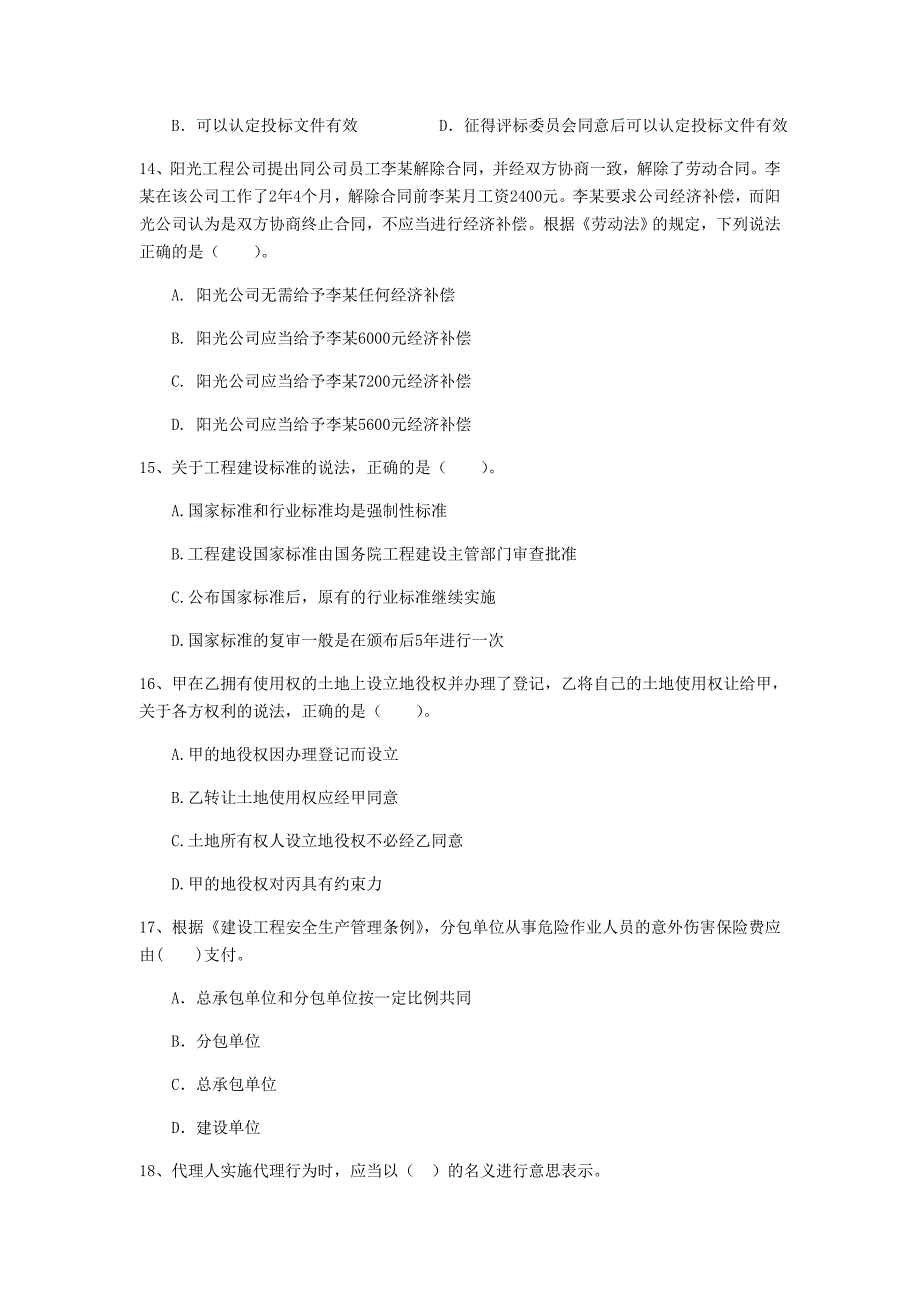 B. 可以认定投标文件有效　　　　D. 征得评标委员会同意后可以认定投标文件有效

14、阳光工程公司提出同公司员工李某解除合同，并经双方协商一致，解除了劳动合同。李某在该公司工作了2年4个月，解除合同前李某月工资2400元。李某要求公司经济补偿，而阳光公司认为是双方协商终止合同，不应当进行经济补偿。根据《劳动法》的规定，下列说法正确的是（　　）。

A. 阳光公司无需给予李某任何经济补偿

B. 阳光公司应当给予李某6000元经济补偿

C. 阳光公司应当给予李某7200元经济补偿

D. 阳光公司应当给予李某5600元经济补偿

15、关于工程建设标准的说法，正确的是（　　）。

A.国家标准和行业标准均是强制性标准

B.工程建设国家标准由国务院工程建设主管部门审查批准

C.公布国家标准后，原有的行业标准继续实施

D.国家标准的复审一般是在颁布后5年进行一次

16、甲在乙拥有使用权的土地上设立地役权并办理了登记，乙将自己的土地使用权让给甲，关于各方权利的说法，正确的是（　　）。

A.甲的地役权因办理登记而设立

B.乙转让土地使用权应经甲同意

C.土地所有权人设立地役权不必经乙同意

D.甲的地役权对丙具有约束力

17、根据《建设工程安全生产管理条例》，分包单位从事危险作业人员的意外伤害保险费应由(　　)支付。

A. 总承包单位和分包单位按一定比例共同

B. 分包单位

C. 总承包单位

D. 建设单位

18、代理人实施代理行为时，应当以（　）的名义进行意思表示。